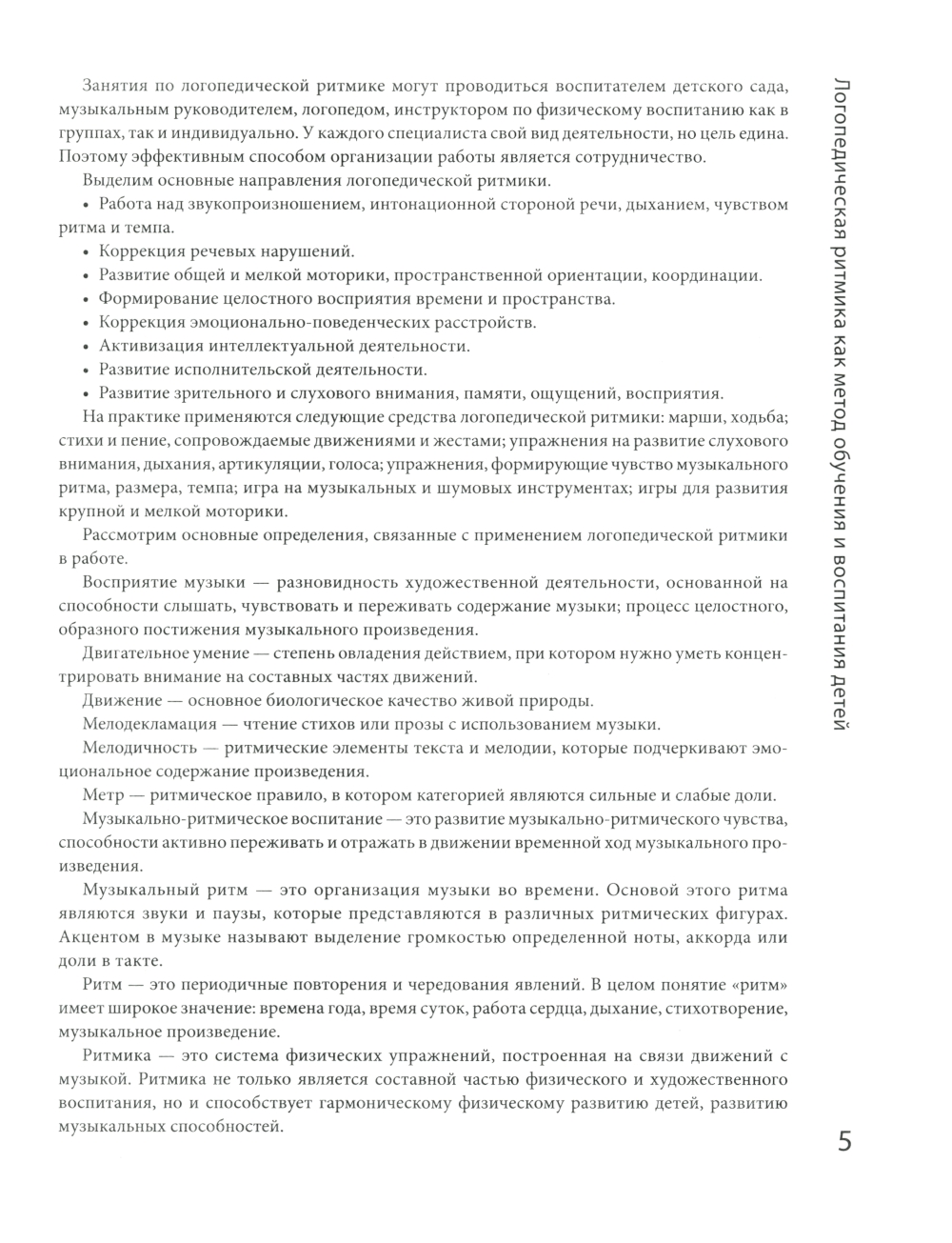 Занятия по логопедической ритмике могут проводиться воспитателем детского сада, музыкальным руководителем, логопедом, инструктором по физическому воспитанию как в группах, так и индивидуально. У каждого специалиста свой вид деятельности, но цель едина. Поэтому эффективным способом организации работы является сотрудничество.

Выделим основные направления логопедической ритмики.

• Работа над звукопроизношением, интонационной стороной речи, дыханием, чувством ритма и темпа.

• Коррекция речевых нарушений.

• Развитие общей и мелкой моторики, пространственной ориентации, координации.

• Формирование целостного восприятия времени и пространства.

• Коррекция эмоционально-поведенческих расстройств.

• Активизация интеллектуальной деятельности.

• Развитие исполнительской деятельности.

• Развитие зрительного и слухового внимания, памяти, ощущений, восприятия.

На практике применяются следующие средства логопедической ритмики: марши, ходьба; стихи и пение, сопровождаемые движениями и жестами; упражнения на развитие слухового внимания, дыхания, артикуляции, голоса; упражнения, формирующие чувство музыкального ритма, размера, темпа; игра на музыкальных и шумовых инструментах; игры для развития крупной и мелкой моторики.

Рассмотрим основные определения, связанные с применением логопедической ритмики в работе.

Восприятие музыки — разновидность художественной деятельности, основанной на способности слышать, чувствовать и переживать содержание музыки; процесс целостного, образного постижения музыкального произведения.

Двигательное умение — степень овладения действием, при котором нужно уметь концентрировать внимание на составных частях движений.

Движение — основное биологическое качество живой природы.

Мелодекламация — чтение стихов или прозы с использованием музыки.

Мелодичность — ритмические элементы текста и мелодии, которые подчеркивают эмоциональное содержание произведения.

Метр — ритмическое правило, в котором категорией являются сильные и слабые доли.

Музыкально-ритмическое воспитание — это развитие музыкально-ритмического чувства, способности активно переживать и отражать в движении временной ход музыкального произведения.

Музыкальный ритм — это организация музыки во времени. Основой этого ритма являются звуки и паузы, которые представляются в различных ритмических фигурах. Акцентом в музыке называют выделение громкостью определенной ноты, аккорда или доли в такте.

Ритм — это периодичные повторения и чередования явлений. В целом понятие «ритм» имеет широкое значение: времена года, время суток, работа сердца, дыхание, стихотворение, музыкальное произведение.

Ритмика — это система физических упражнений, построенная на связи движений с музыкой. Ритмика не только является составной частью физического и художественного воспитания, но и способствует гармоническому физическому развитию детей, развитию музыкальных способностей.

Логопедическая ритмика как метод обучения и воспитания детей

5